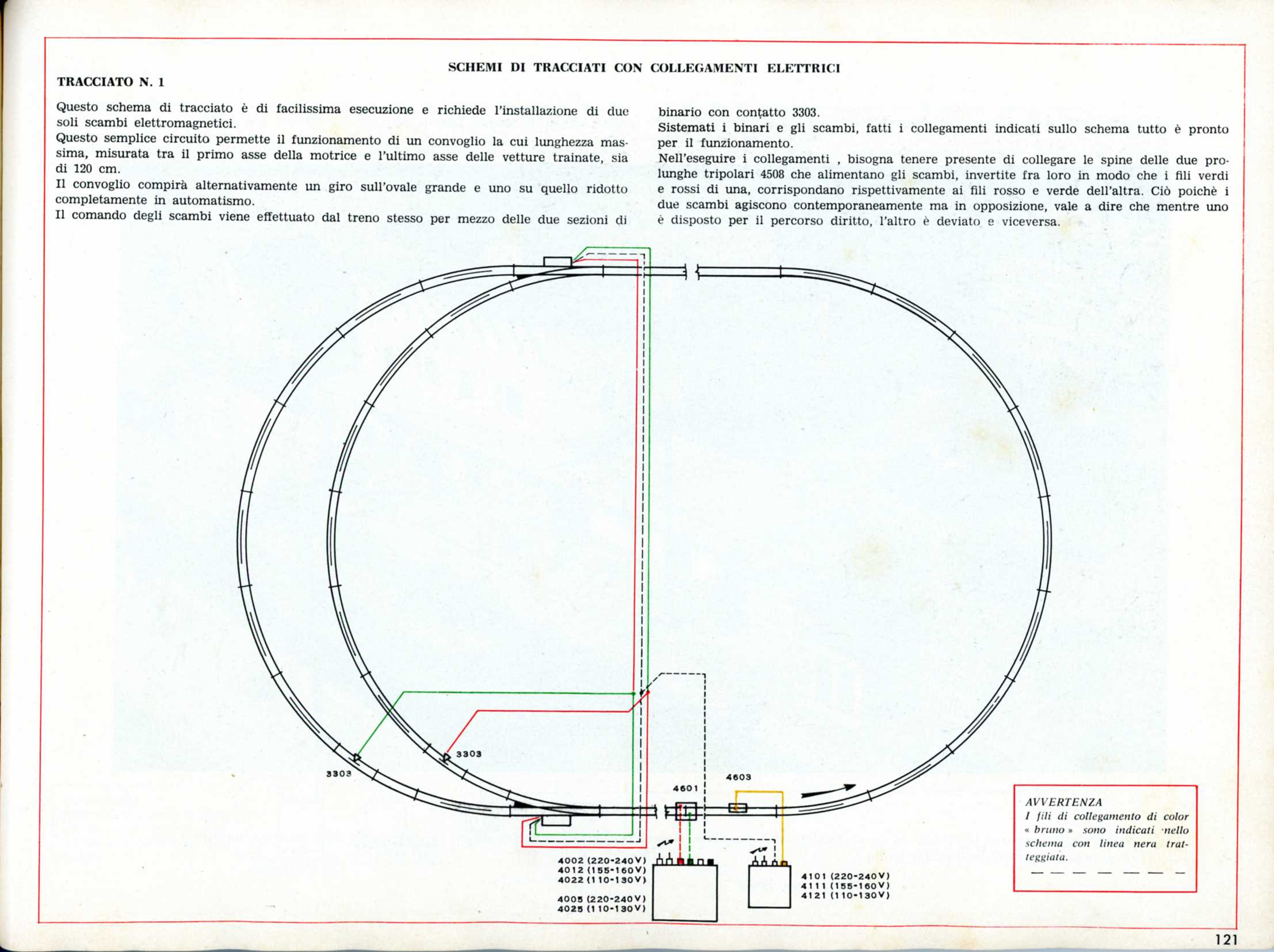 SCHEMI DI TRACCIATI CON COLLEGAMENTI ELETTRICI

TRACCIATO N. 1

Questo schema di tracciato è di facilissima esecuzione e richiede l'installazione di due soli scambi elettromagnetici.
Questo semplice circuito permette il funzionamento di un convoglio la cui lunghezza massima, misurata tra il primo asse della motrice e l'ultimo asse delle vetture trainate, sia di 120 cm.
Il convoglio compirà alternativamente un giro sull'ovale grande e uno su quello ridotto completamente in automatismo.
Il comando degli scambi viene effettuato dal treno stesso per mezzo delle due sezioni di binario con contatto 3303.
Sistemati i binari e gli scambi, fatti i collegamenti indicati sullo schema tutto è pronto per il funzionamento.
Nell'eseguire i collegamenti , bisogna tenere presente di collegare le spine delle due prolunghe tripolari 4508 che alimentano gli scambi, invertite fra loro in modo che i fili verdi e rossi di una, corrispondano rispettivamente ai fili rosso e verde dell'altra. Ciò poichè i due scambi agiscono contemporaneamente ma in opposizione, vale a dire che mentre uno è disposto per il percorso diritto, l'altro è deviato e viceversa.

3303

3303

4601

4603

4002 (220-240V)
4012 (155-160V)
4022 (110-130V)

4005 (220-240V)
4025 (110-130V)

4101 (220-240V)
4111 (155-160V)
4121 (110-130V)

AVVERTENZA
I fili di collegamento di color « bruno » sono indicati nello schema con linea nera tratteggiata.

121